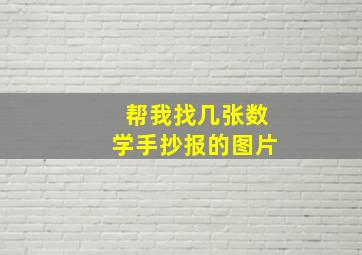 帮我找几张数学手抄报的图片